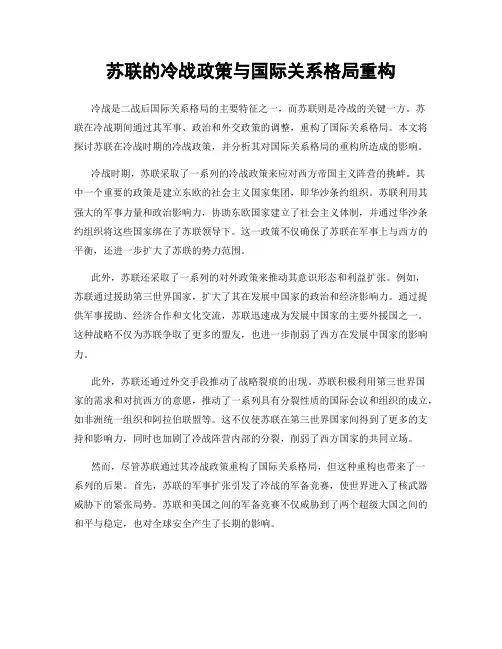 苏联的冷战政策与国际关系格局重构

冷战是二战后国际关系格局的主要特征之一，而苏联则是冷战的关键一方。苏联在冷战期间通过其军事、政治和外交政策的调整，重构了国际关系格局。本文将探讨苏联在冷战时期的冷战政策，并分析其对国际关系格局的重构所造成的影响。

冷战时期，苏联采取了一系列的冷战政策来应对西方帝国主义阵营的挑衅。其中一个重要的政策是建立东欧的社会主义国家集团，即华沙条约组织。苏联利用其强大的军事力量和政治影响力，协助东欧国家建立了社会主义体制，并通过华沙条约组织将这些国家绑在了苏联领导下。这一政策不仅确保了苏联在军事上与西方的平衡，还进一步扩大了苏联的势力范围。

此外，苏联还采取了一系列的对外政策来推动其意识形态和利益扩张。例如，苏联通过援助第三世界国家，扩大了其在发展中国家的政治和经济影响力。通过提供军事援助、经济合作和文化交流，苏联迅速成为发展中国家的主要外援国之一。这种战略不仅为苏联争取了更多的盟友，也进一步削弱了西方在发展中国家的影响力。

此外，苏联还通过外交手段推动了战略裂痕的出现。苏联积极利用第三世界国家的需求和对抗西方的意愿，推动了一系列具有分裂性质的国际会议和组织的成立，如非洲统一组织和阿拉伯联盟等。这不仅使苏联在第三世界国家间得到了更多的支持和影响力，同时也加剧了冷战阵营内部的分裂，削弱了西方国家的共同立场。

然而，尽管苏联通过其冷战政策重构了国际关系格局，但这种重构也带来了一系列的后果。首先，苏联的军事扩张引发了冷战的军备竞赛，使世界进入了核武器威胁下的紧张局势。苏联和美国之间的军备竞赛不仅威胁到了两个超级大国之间的和平与稳定，也对全球安全产生了长期的影响。